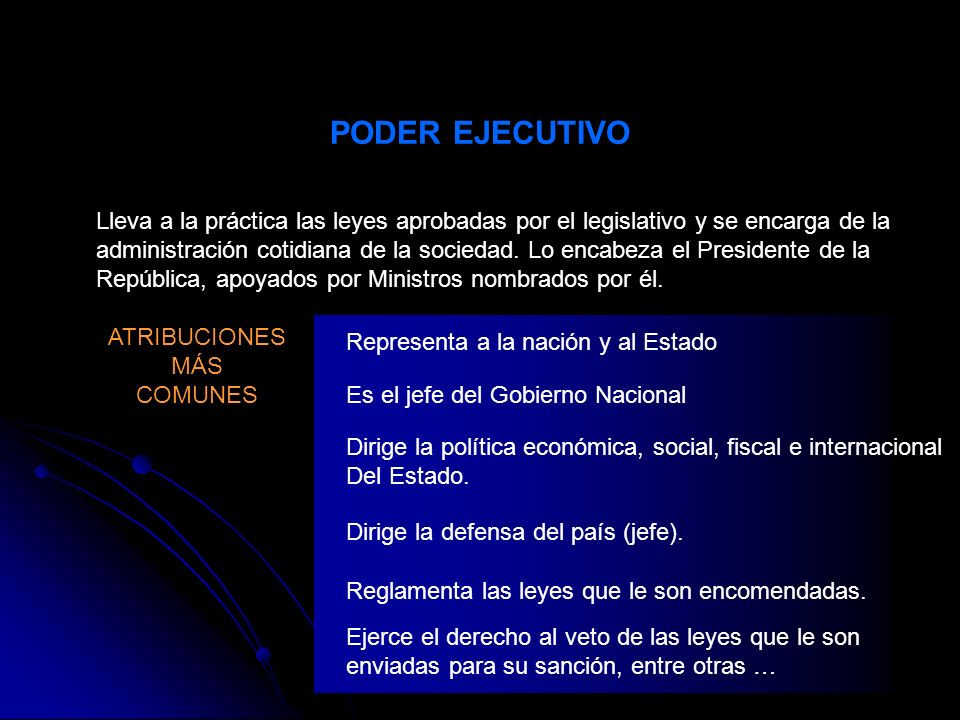 PODER EJECUTIVO

Lleva a la práctica las leyes aprobadas por el legislativo y se encarga de la administración cotidiana de la sociedad. Lo encabeza el Presidente de la República, apoyados por Ministros nombrados por él.

ATRIBUCIONES MÁS COMUNES

Representa a la nación y al Estado

Es el jefe del Gobierno Nacional

Dirige la política económica, social, fiscal e internacional Del Estado.

Dirige la defensa del país (jefe).

Reglamenta las leyes que le son encomendadas.

Ejerce el derecho al veto de las leyes que le son enviadas para su sanción, entre otras …